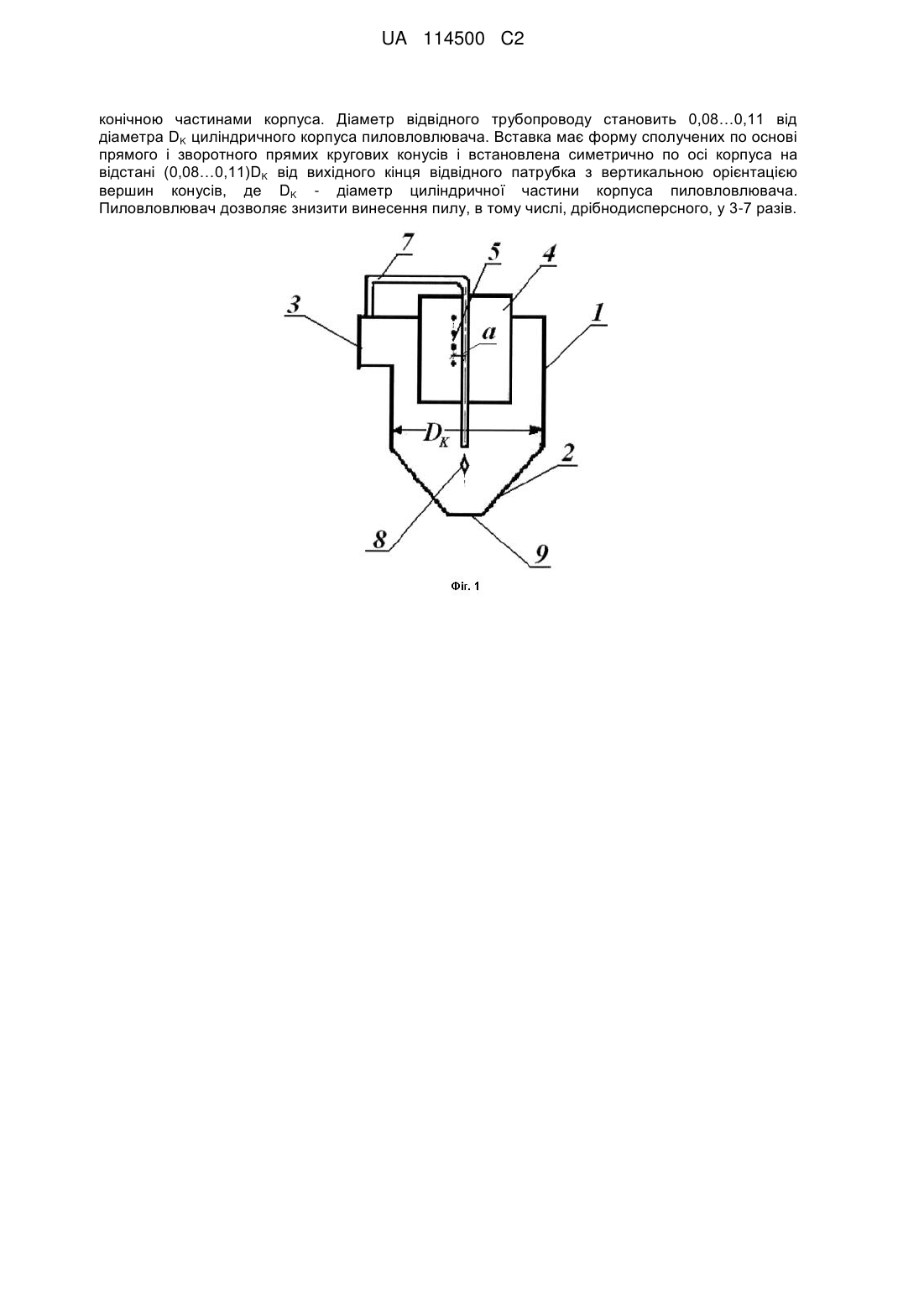 UA 114500 C2

конічною частинами корпуса. Діаметр відвідного трубопроводу становить 0,08…0,11 від діаметра $D_K$ циліндричного корпуса пиловловлювача. Вставка має форму сполучених по основі прямого і зворотного прямих кругових конусів і встановлена симетрично по осі корпуса на відстані (0,08…0,11)$D_K$ від вихідного кінця відвідного патрубка з вертикальною орієнтацією вершин конусів, де $D_K$ - діаметр циліндричної частини корпуса пиловловлювача. Пиловловлювач дозволяє знизити винесення пилу, в тому числі, дрібнодисперсного, у 3-7 разів.

7
5
4
3
1
a
$D_K$
2
8
9

Фіг. 1